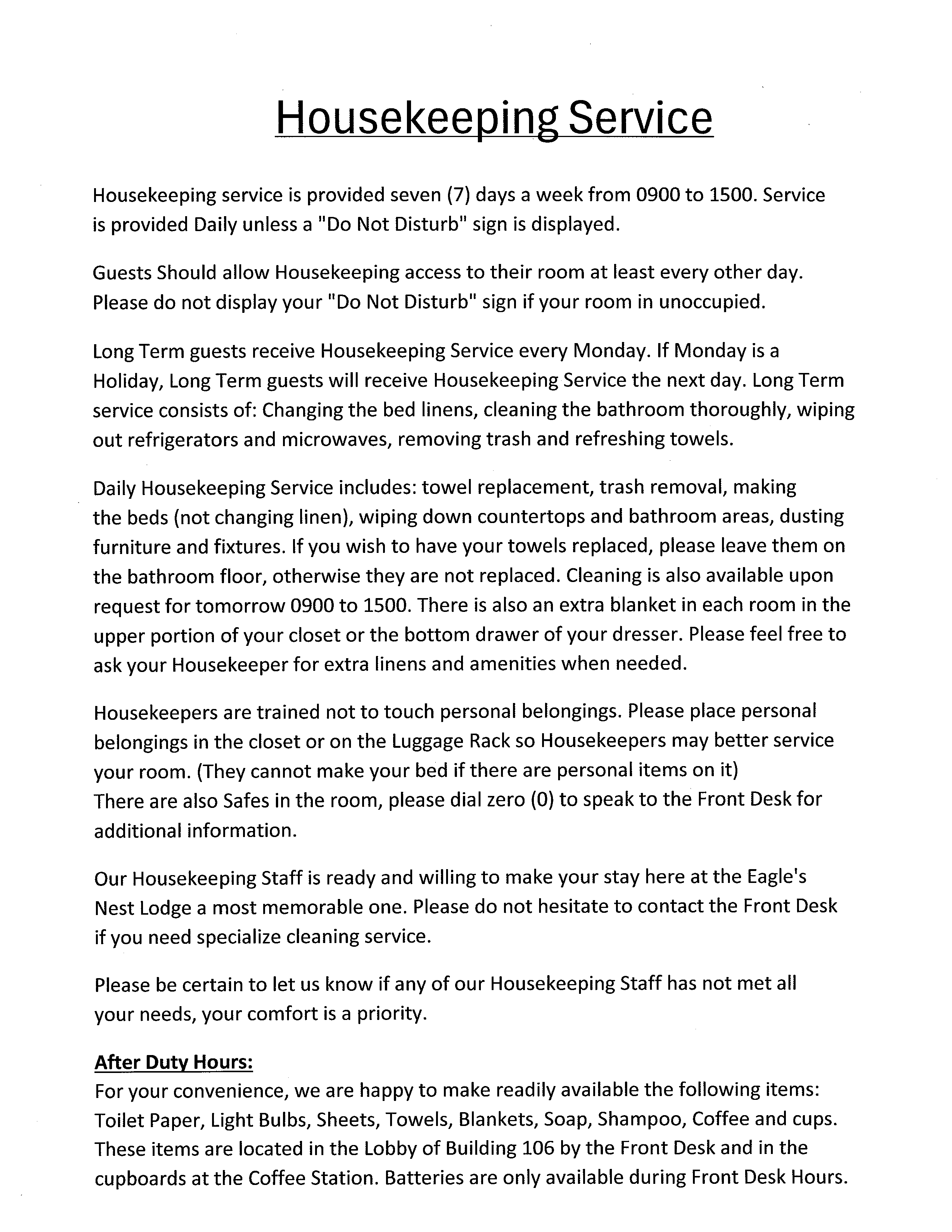 Housekeeping Service

Housekeeping service is provided seven (7) days a week from 0900 to 1500. Service is provided Daily unless a "Do Not Disturb" sign is displayed.

Guests Should allow Housekeeping access to their room at least every other day. Please do not display your "Do Not Disturb" sign if your room in unoccupied.

Long Term guests receive Housekeeping Service every Monday. If Monday is a Holiday, Long Term guests will receive Housekeeping Service the next day. Long Term service consists of: Changing the bed linens, cleaning the bathroom thoroughly, wiping out refrigerators and microwaves, removing trash and refreshing towels.

Daily Housekeeping Service includes: towel replacement, trash removal, making the beds (not changing linen), wiping down countertops and bathroom areas, dusting furniture and fixtures. If you wish to have your towels replaced, please leave them on the bathroom floor, otherwise they are not replaced. Cleaning is also available upon request for tomorrow 0900 to 1500. There is also an extra blanket in each room in the upper portion of your closet or the bottom drawer of your dresser. Please feel free to ask your Housekeeper for extra linens and amenities when needed.

Housekeepers are trained not to touch personal belongings. Please place personal belongings in the closet or on the Luggage Rack so Housekeepers may better service your room. (They cannot make your bed if there are personal items on it)
There are also Safes in the room, please dial zero (0) to speak to the Front Desk for additional information.

Our Housekeeping Staff is ready and willing to make your stay here at the Eagle's Nest Lodge a most memorable one. Please do not hesitate to contact the Front Desk if you need specialize cleaning service.

Please be certain to let us know if any of our Housekeeping Staff has not met all your needs, your comfort is a priority.

After Duty Hours:
For your convenience, we are happy to make readily available the following items: Toilet Paper, Light Bulbs, Sheets, Towels, Blankets, Soap, Shampoo, Coffee and cups. These items are located in the Lobby of Building 106 by the Front Desk and in the cupboards at the Coffee Station. Batteries are only available during Front Desk Hours.